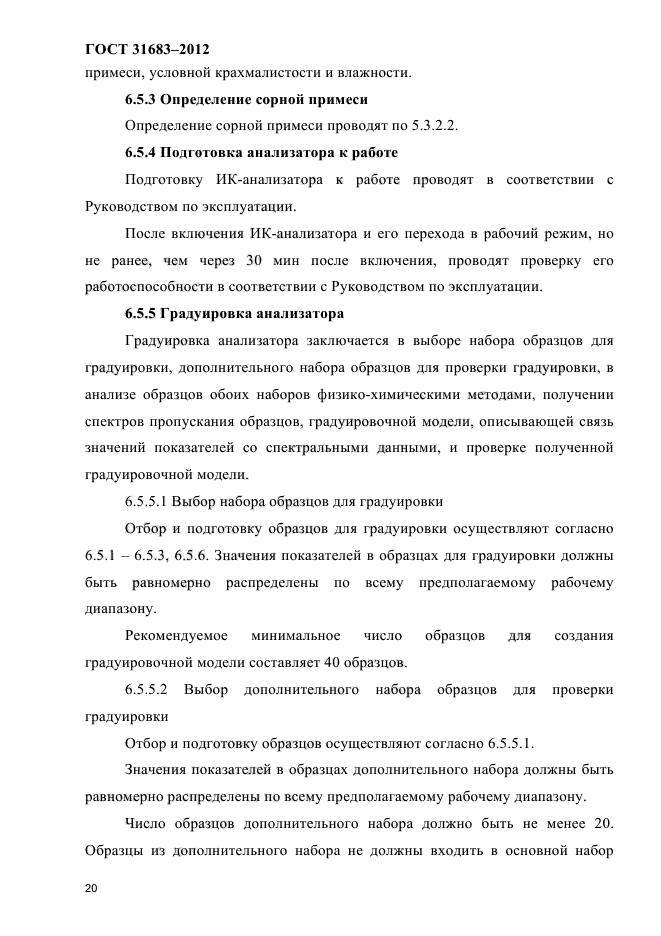 ГОСТ 31683–2012

примеси, условной крахмалистости и влажности.

6.5.3 Определение сорной примеси

Определение сорной примеси проводят по 5.3.2.2.

6.5.4 Подготовка анализатора к работе

Подготовку ИК-анализатора к работе проводят в соответствии с Руководством по эксплуатации.

После включения ИК-анализатора и его перехода в рабочий режим, но не ранее, чем через 30 мин после включения, проводят проверку его работоспособности в соответствии с Руководством по эксплуатации.

6.5.5 Градуировка анализатора

Градуировка анализатора заключается в выборе набора образцов для градуировки, дополнительного набора образцов для проверки градуировки, в анализе образцов обоих наборов физико-химическими методами, получении спектров пропускания образцов, градуировочной модели, описывающей связь значений показателей со спектральными данными, и проверке полученной градуировочной модели.

6.5.5.1 Выбор набора образцов для градуировки

Отбор и подготовку образцов для градуировки осуществляют согласно 6.5.1 – 6.5.3, 6.5.6. Значения показателей в образцах для градуировки должны быть равномерно распределены по всему предполагаемому рабочему диапазону.

Рекомендуемое минимальное число образцов для создания градуировочной модели составляет 40 образцов.

6.5.5.2 Выбор дополнительного набора образцов для проверки градуировки

Отбор и подготовку образцов осуществляют согласно 6.5.5.1.

Значения показателей в образцах дополнительного набора должны быть равномерно распределены по всему предполагаемому рабочему диапазону.

Число образцов дополнительного набора должно быть не менее 20. Образцы из дополнительного набора не должны входить в основной набор

20